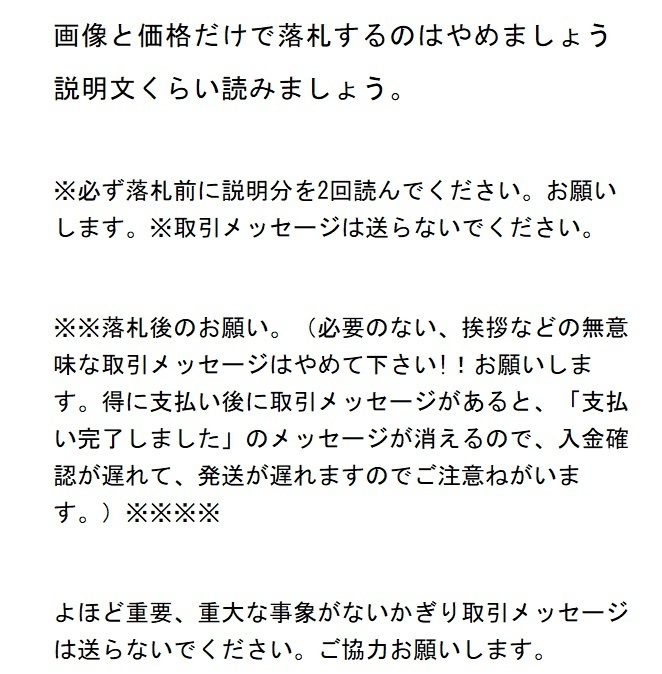 画像と価格だけで落札するのはやめましょう

説明文くらい読みましょう。

※必ず落札前に説明分を2回読んでください。お願いします。※取引メッセージは送らないでください。

※※落札後のお願い。（必要のない、挨拶などの無意味な取引メッセージはやめて下さい！！お願いします。得に支払い後に取引メッセージがあると、「支払い完了しました」のメッセージが消えるので、入金確認が遅れて、発送が遅れますのでご注意ねがいます。）※※※※

よほど重要、重大な事象がないかぎり取引メッセージは送らないでください。ご協力お願いします。